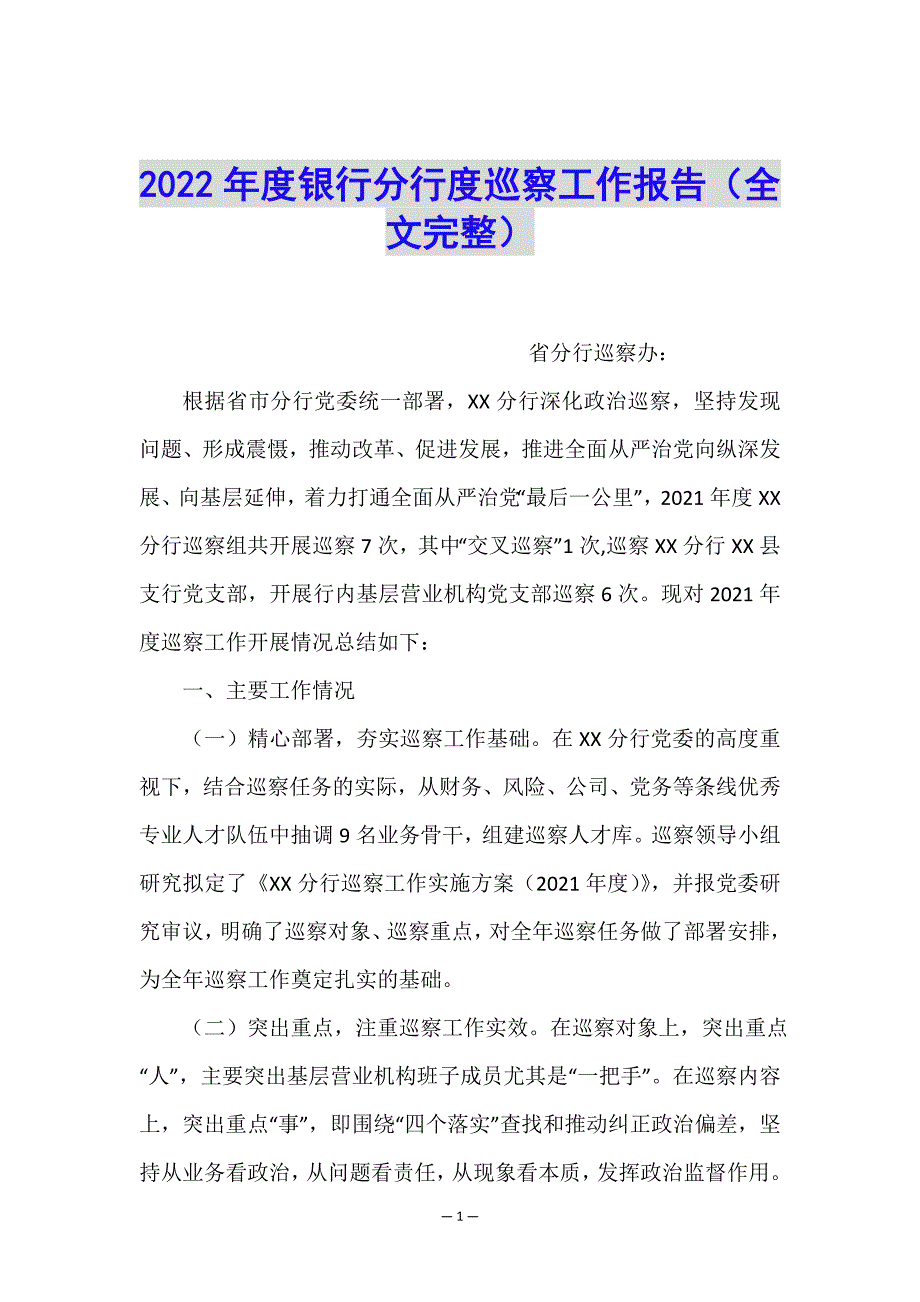 2022年度银行分行度巡察工作报告（全文完整）

省分行巡察办：

根据省市分行党委统一部署，XX分行深化政治巡察，坚持发现问题、形成震慑，推动改革、促进发展，推进全面从严治党向纵深发展、向基层延伸，着力打通全面从严治党“最后一公里”，2021年度XX分行巡察组共开展巡察7次，其中“交叉巡察”1次,巡察XX分行XX县支行党支部，开展行内基层营业机构党支部巡察6次。现对2021年度巡察工作开展情况总结如下：

一、主要工作情况

（一）精心部署，夯实巡察工作基础。在XX分行党委的高度重视下，结合巡察任务的实际，从财务、风险、公司、党务等条线优秀专业人才队伍中抽调9名业务骨干，组建巡察人才库。巡察领导小组研究拟定了《XX分行巡察工作实施方案（2021年度）》，并报党委研究审议，明确了巡察对象、巡察重点，对全年巡察任务做了部署安排，为全年巡察工作奠定扎实的基础。

（二）突出重点，注重巡察工作实效。在巡察对象上，突出重点“人”，主要突出基层营业机构班子成员尤其是“一把手”。在巡察内容上，突出重点“事”，即围绕“四个落实”查找和推动纠正政治偏差，坚持从业务看政治，从问题看责任，从现象看本质，发挥政治监督作用。

—1—